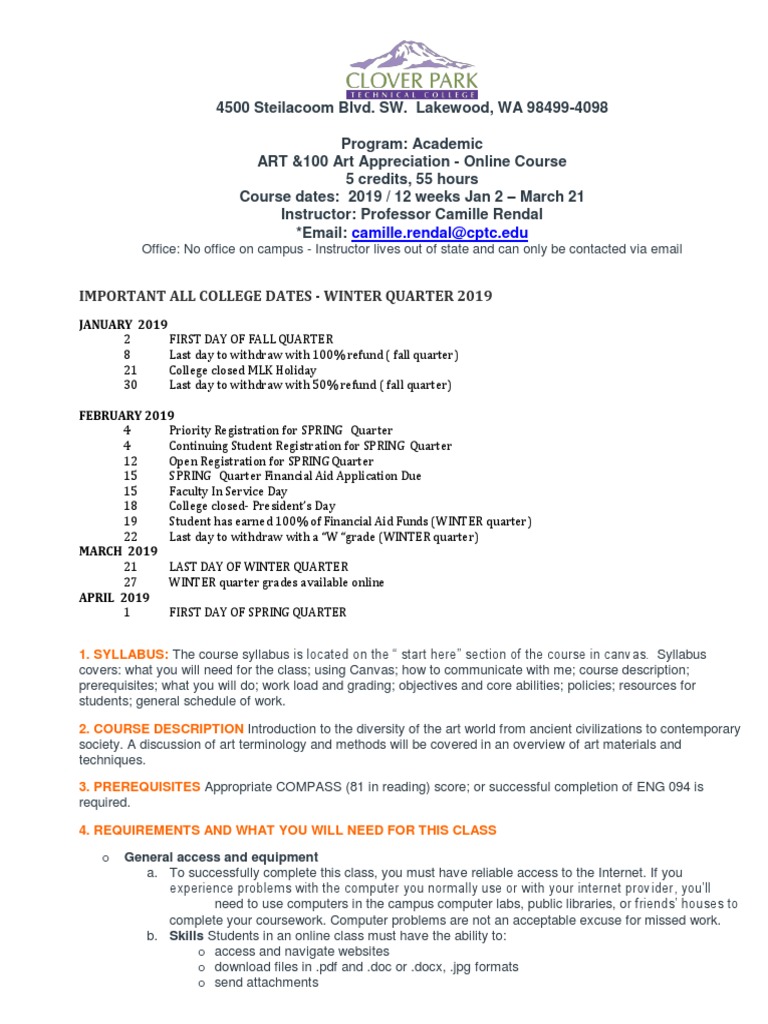 CLOVER PARK
TECHNICAL COLLEGE

4500 Steilacoom Blvd. SW. Lakewood, WA 98499-4098

Program: Academic
ART &100 Art Appreciation - Online Course
5 credits, 55 hours
Course dates: 2019 / 12 weeks Jan 2 – March 21
Instructor: Professor Camille Rendal
*Email: camille.rendal@cptc.edu
Office: No office on campus - Instructor lives out of state and can only be contacted via email

IMPORTANT ALL COLLEGE DATES - WINTER QUARTER 2019

JANUARY 2019
2 FIRST DAY OF FALL QUARTER
8 Last day to withdraw with 100% refund ( fall quarter)
21 College closed MLK Holiday
30 Last day to withdraw with 50% refund ( fall quarter)

FEBRUARY 2019
4 Priority Registration for SPRING Quarter
4 Continuing Student Registration for SPRING Quarter
12 Open Registration for SPRING Quarter
15 SPRING Quarter Financial Aid Application Due
15 Faculty In Service Day
18 College closed- President's Day
19 Student has earned 100% of Financial Aid Funds (WINTER quarter)
22 Last day to withdraw with a "W "grade (WINTER quarter)
MARCH 2019
21 LAST DAY OF WINTER QUARTER
27 WINTER quarter grades available online
APRIL 2019
1 FIRST DAY OF SPRING QUARTER

1. SYLLABUS: The course syllabus is located on the " start here" section of the course in canvas. Syllabus covers: what you will need for the class; using Canvas; how to communicate with me; course description; prerequisites; what you will do; work load and grading; objectives and core abilities; policies; resources for students; general schedule of work.

2. COURSE DESCRIPTION Introduction to the diversity of the art world from ancient civilizations to contemporary society. A discussion of art terminology and methods will be covered in an overview of art materials and techniques.

3. PREREQUISITES Appropriate COMPASS (81 in reading) score; or successful completion of ENG 094 is required.

4. REQUIREMENTS AND WHAT YOU WILL NEED FOR THIS CLASS

o General access and equipment
a. To successfully complete this class, you must have reliable access to the Internet. If you experience problems with the computer you normally use or with your internet provider, you'll need to use computers in the campus computer labs, public libraries, or friends' houses to complete your coursework. Computer problems are not an acceptable excuse for missed work.
b. Skills Students in an online class must have the ability to:
o access and navigate websites
o download files in .pdf and .doc or .docx, .jpg formats
o send attachments